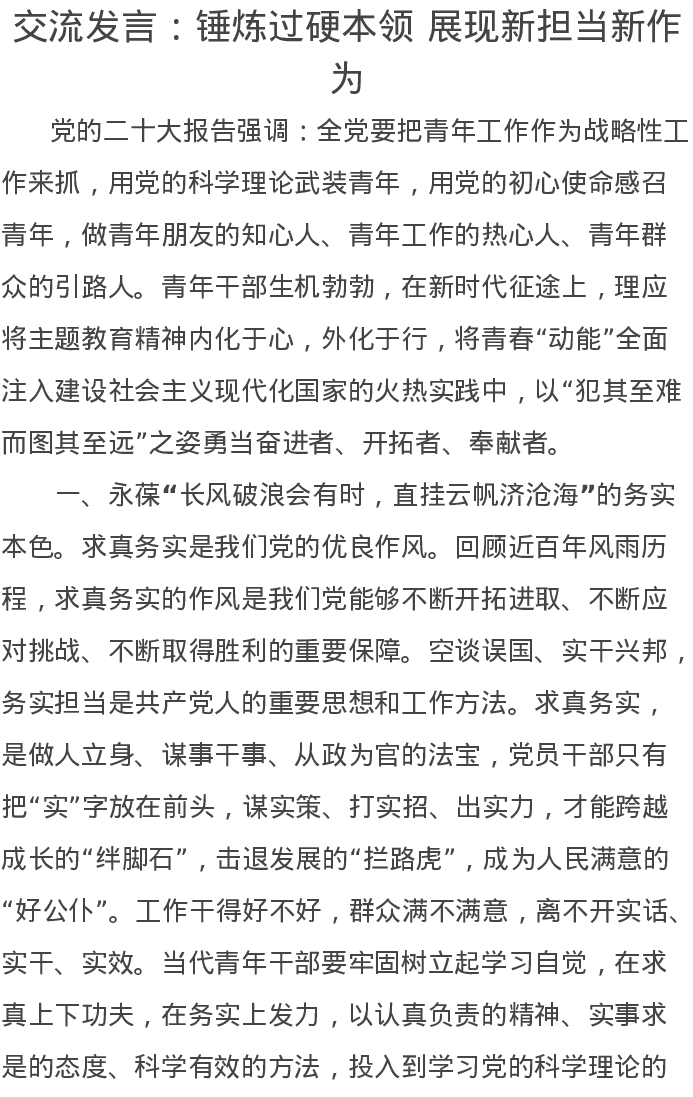 交流发言：锤炼过硬本领 展现新担当新作为

党的二十大报告强调：全党要把青年工作作为战略性工作来抓，用党的科学理论武装青年，用党的初心使命感召青年，做青年朋友的知心人、青年工作的热心人、青年群众的引路人。青年干部生机勃勃，在新时代征途上，理应将主题教育精神内化于心，外化于行，将青春“动能”全面注入建设社会主义现代化国家的火热实践中，以“犯其至难而图其至远”之姿勇当奋进者、开拓者、奉献者。

一、永葆“长风破浪会有时，直挂云帆济沧海”的务实本色。求真务实是我们党的优良作风。回顾近百年风雨历程，求真务实的作风是我们党能够不断开拓进取、不断应对挑战、不断取得胜利的重要保障。空谈误国、实干兴邦，务实担当是共产党人的重要思想和工作方法。求真务实，是做人立身、谋事干事、从政为官的法宝，党员干部只有把“实”字放在前头，谋实策、打实招、出实力，才能跨越成长的“绊脚石”，击退发展的“拦路虎”，成为人民满意的“好公仆”。工作干得好不好，群众满不满意，离不开实话、实干、实效。当代青年干部要牢固树立起学习自觉，在求真上下功夫，在务实上发力，以认真负责的精神、实事求是的态度、科学有效的方法，投入到学习党的科学理论的